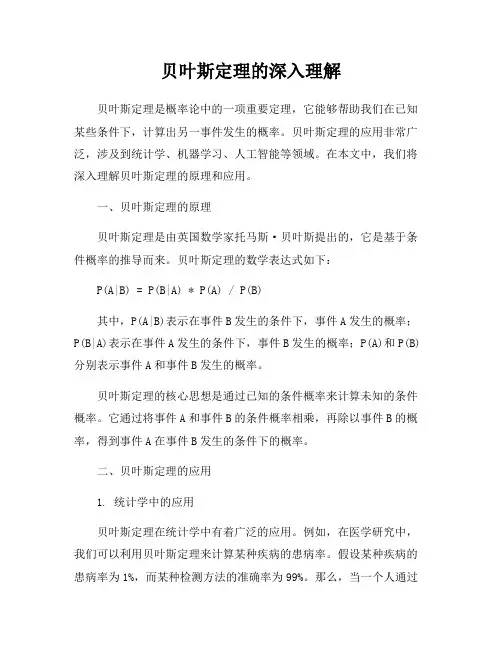 贝叶斯定理的深入理解

贝叶斯定理是概率论中的一项重要定理，它能够帮助我们在已知某些条件下，计算出另一事件发生的概率。贝叶斯定理的应用非常广泛，涉及到统计学、机器学习、人工智能等领域。在本文中，我们将深入理解贝叶斯定理的原理和应用。

一、贝叶斯定理的原理

贝叶斯定理是由英国数学家托马斯·贝叶斯提出的，它是基于条件概率的推导而来。贝叶斯定理的数学表达式如下：

$P(A|B) = P(B|A) * P(A) / P(B)$

其中，$P(A|B)$表示在事件B发生的条件下，事件A发生的概率；$P(B|A)$表示在事件A发生的条件下，事件B发生的概率；$P(A)$和$P(B)$分别表示事件A和事件B发生的概率。

贝叶斯定理的核心思想是通过已知的条件概率来计算未知的条件概率。它通过将事件A和事件B的条件概率相乘，再除以事件B的概率，得到事件A在事件B发生的条件下的概率。

二、贝叶斯定理的应用

1. 统计学中的应用

贝叶斯定理在统计学中有着广泛的应用。例如，在医学研究中，我们可以利用贝叶斯定理来计算某种疾病的患病率。假设某种疾病的患病率为1%，而某种检测方法的准确率为99%。那么，当一个人通过